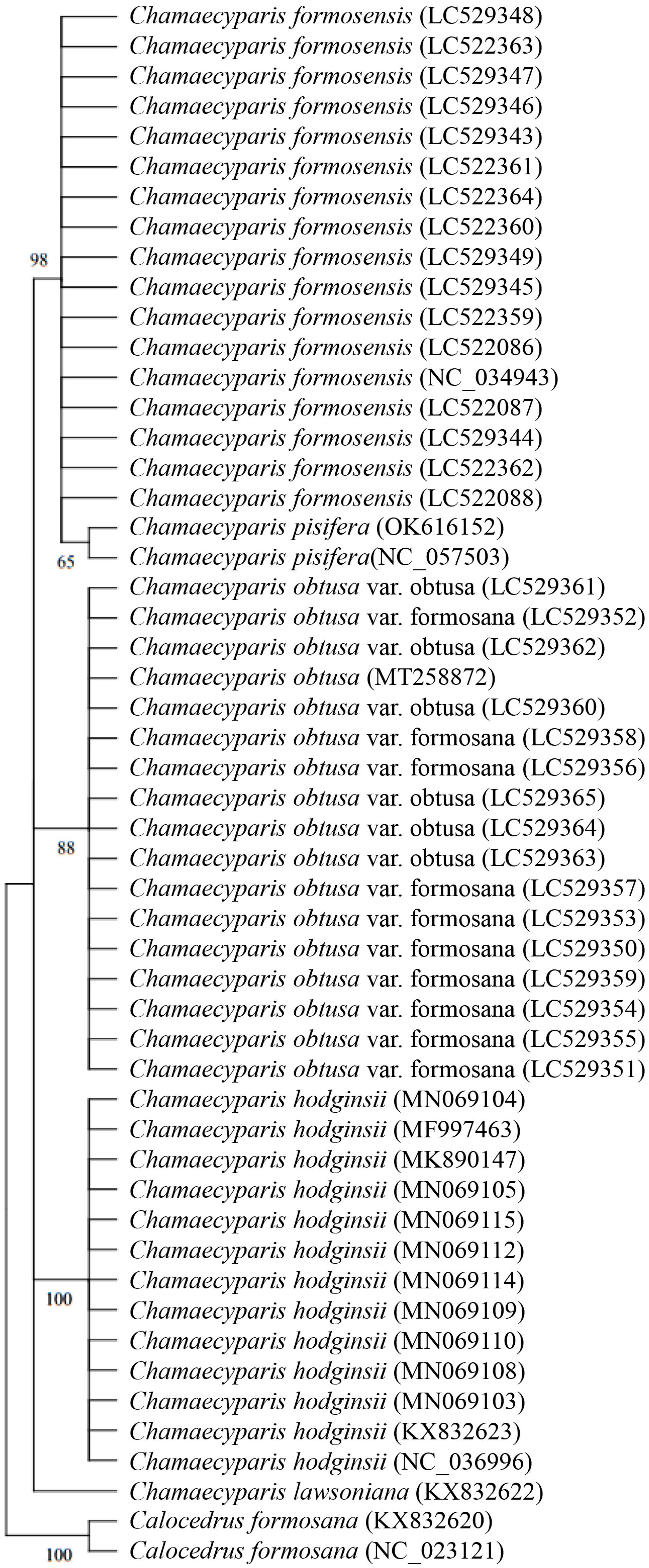 Chamaecyparis formosensis (LC529348)
Chamaecyparis formosensis (LC522363)
Chamaecyparis formosensis (LC529347)
Chamaecyparis formosensis (LC529346)
Chamaecyparis formosensis (LC529343)
Chamaecyparis formosensis (LC522361)
Chamaecyparis formosensis (LC522364)
Chamaecyparis formosensis (LC522360)
98
Chamaecyparis formosensis (LC529349)
Chamaecyparis formosensis (LC529345)
Chamaecyparis formosensis (LC522359)
Chamaecyparis formosensis (LC522086)
Chamaecyparis formosensis (NC_034943)
Chamaecyparis formosensis (LC522087)
Chamaecyparis formosensis (LC529344)
Chamaecyparis formosensis (LC522362)
Chamaecyparis formosensis (LC522088)
Chamaecyparis pisifera (OK616152)
65
Chamaecyparis pisifera(NC_057503)
Chamaecyparis obtusa var. obtusa (LC529361)
Chamaecyparis obtusa var. formosana (LC529352)
Chamaecyparis obtusa var. obtusa (LC529362)
Chamaecyparis obtusa (MT258872)
Chamaecyparis obtusa var. obtusa (LC529360)
Chamaecyparis obtusa var. formosana (LC529358)
Chamaecyparis obtusa var. formosana (LC529356)
Chamaecyparis obtusa var. obtusa (LC529365)
Chamaecyparis obtusa var. obtusa (LC529364)
88
Chamaecyparis obtusa var. obtusa (LC529363)
Chamaecyparis obtusa var. formosana (LC529357)
Chamaecyparis obtusa var. formosana (LC529353)
Chamaecyparis obtusa var. formosana (LC529350)
Chamaecyparis obtusa var. formosana (LC529359)
Chamaecyparis obtusa var. formosana (LC529354)
Chamaecyparis obtusa var. formosana (LC529355)
Chamaecyparis obtusa var. formosana (LC529351)
Chamaecyparis hodginsii (MN069104)
Chamaecyparis hodginsii (MF997463)
Chamaecyparis hodginsii (MK890147)
Chamaecyparis hodginsii (MN069105)
Chamaecyparis hodginsii (MN069115)
Chamaecyparis hodginsii (MN069112)
Chamaecyparis hodginsii (MN069114)
100
Chamaecyparis hodginsii (MN069109)
Chamaecyparis hodginsii (MN069110)
Chamaecyparis hodginsii (MN069108)
Chamaecyparis hodginsii (MN069103)
Chamaecyparis hodginsii (KX832623)
Chamaecyparis hodginsii (NC_036996)
Chamaecyparis lawsoniana (KX832622)
Calocedrus formosana (KX832620)
100
Calocedrus formosana (NC_023121)